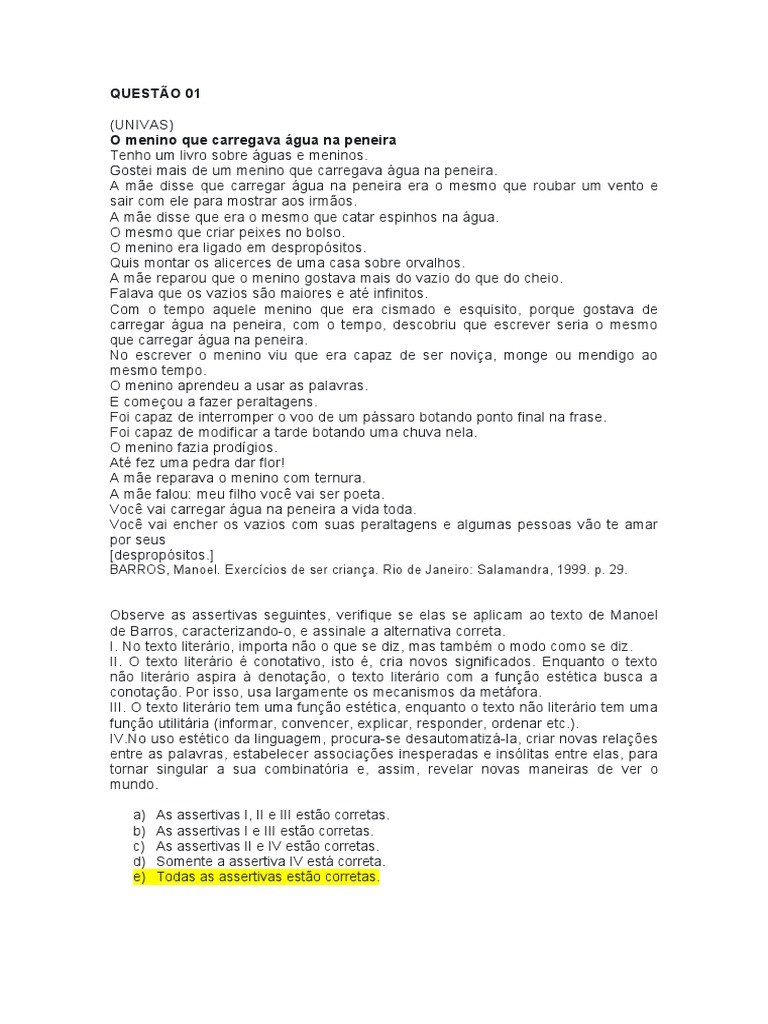 QUESTÃO 01

(UNIVAS)
O menino que carregava água na peneira
Tenho um livro sobre águas e meninos.
Gostei mais de um menino que carregava água na peneira.
A mãe disse que carregar água na peneira era o mesmo que roubar um vento e sair com ele para mostrar aos irmãos.
A mãe disse que era o mesmo que catar espinhos na água.
O mesmo que criar peixes no bolso.
O menino era ligado em despropósitos.
Quis montar os alicerces de uma casa sobre orvalhos.
A mãe reparou que o menino gostava mais do vazio do que do cheio.
Falava que os vazios são maiores e até infinitos.
Com o tempo aquele menino que era cismado e esquisito, porque gostava de carregar água na peneira, com o tempo, descobriu que escrever seria o mesmo que carregar água na peneira.
No escrever o menino viu que era capaz de ser noviça, monge ou mendigo ao mesmo tempo.
O menino aprendeu a usar as palavras.
E começou a fazer peraltagens.
Foi capaz de interromper o voo de um pássaro botando ponto final na frase.
Foi capaz de modificar a tarde botando uma chuva nela.
O menino fazia prodígios.
Até fez uma pedra dar flor!
A mãe reparava o menino com ternura.
A mãe falou: meu filho você vai ser poeta.
Você vai carregar água na peneira a vida toda.
Você vai encher os vazios com suas peraltagens e algumas pessoas vão te amar por seus
[despropósitos.]
BARROS, Manoel. Exercícios de ser criança. Rio de Janeiro: Salamandra, 1999. p. 29.

Observe as assertivas seguintes, verifique se elas se aplicam ao texto de Manoel de Barros, caracterizando-o, e assinale a alternativa correta.
I. No texto literário, importa não o que se diz, mas também o modo como se diz.
II. O texto literário é conotativo, isto é, cria novos significados. Enquanto o texto não literário aspira à denotação, o texto literário com a função estética busca a conotação. Por isso, usa largamente os mecanismos da metáfora.
III. O texto literário tem uma função estética, enquanto o texto não literário tem uma função utilitária (informar, convencer, explicar, responder, ordenar etc.).
IV.No uso estético da linguagem, procura-se desautomatizá-la, criar novas relações entre as palavras, estabelecer associações inesperadas e insólitas entre elas, para tornar singular a sua combinatória e, assim, revelar novas maneiras de ver o mundo.

a) As assertivas I, II e III estão corretas.
b) As assertivas I e III estão corretas.
c) As assertivas II e IV estão corretas.
d) Somente a assertiva IV está correta.
e) Todas as assertivas estão corretas.